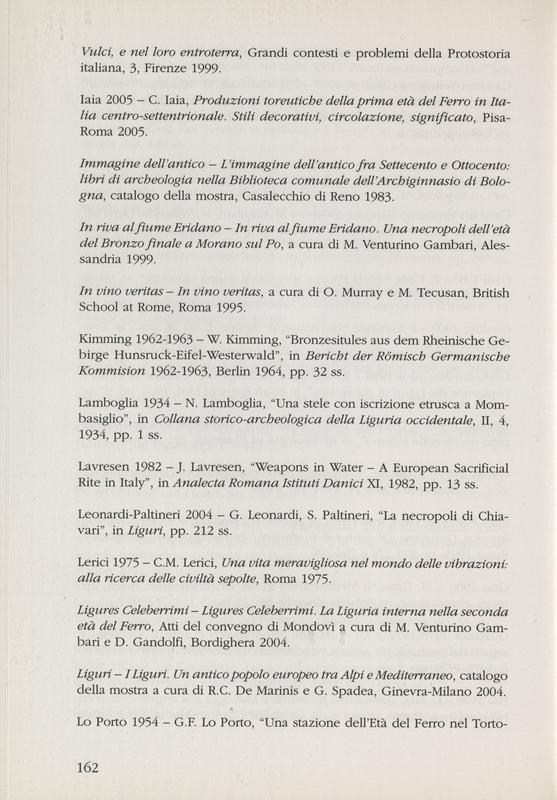 Vulci, e nel loro entroterra, Grandi contesti e problemi della Protostoria italiana, 3, Firenze 1999.

Iaia 2005 – C. Iaia, Produzioni toreutiche della prima età del Ferro in Italia centro-settentrionale. Stili decorativi, circolazione, significato, Pisa-Roma 2005.

Immagine dell'antico – L'immagine dell'antico fra Settecento e Ottocento: libri di archeologia nella Biblioteca comunale dell'Archiginnasio di Bologna, catalogo della mostra, Casalecchio di Reno 1983.

In riva al fiume Eridano – In riva al fiume Eridano. Una necropoli dell'età del Bronzo finale a Morano sul Po, a cura di M. Venturino Gambari, Alessandria 1999.

In vino veritas – In vino veritas, a cura di O. Murray e M. Tecusan, British School at Rome, Roma 1995.

Kimming 1962-1963 – W. Kimming, "Bronzesitules aus dem Rheinische Gebirge Hunsruck-Eifel-Westerwald", in Bericht der Römisch Germanische Kommision 1962-1963, Berlin 1964, pp. 32 ss.

Lamboglia 1934 – N. Lamboglia, "Una stele con iscrizione etrusca a Mombasiglio", in Collana storico-archeologica della Liguria occidentale, II, 4, 1934, pp. 1 ss.

Lavresen 1982 – J. Lavresen, "Weapons in Water – A European Sacrificial Rite in Italy", in Analecta Romana Istituti Danici XI, 1982, pp. 13 ss.

Leonardi-Paltineri 2004 – G. Leonardi, S. Paltineri, "La necropoli di Chiavari", in Liguri, pp. 212 ss.

Lerici 1975 – C.M. Lerici, Una vita meravigliosa nel mondo delle vibrazioni: alla ricerca delle civiltà sepolte, Roma 1975.

Ligures Celeberrimi – Ligures Celeberrimi. La Liguria interna nella seconda età del Ferro, Atti del convegno di Mondovì a cura di M. Venturino Gambari e D. Gandolfi, Bordighera 2004.

Liguri – I Liguri. Un antico popolo europeo tra Alpi e Mediterraneo, catalogo della mostra a cura di R.C. De Marinis e G. Spadea, Ginevra-Milano 2004.

Lo Porto 1954 – G.F. Lo Porto, "Una stazione dell'Età del Ferro nel Torto-

162